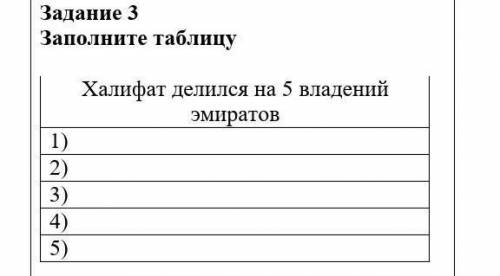 Задание 3
Заполните таблицу

| Халифат делился на 5 владений эмиратов |
|---|
| 1) |
| 2) |
| 3) |
| 4) |
| 5) |